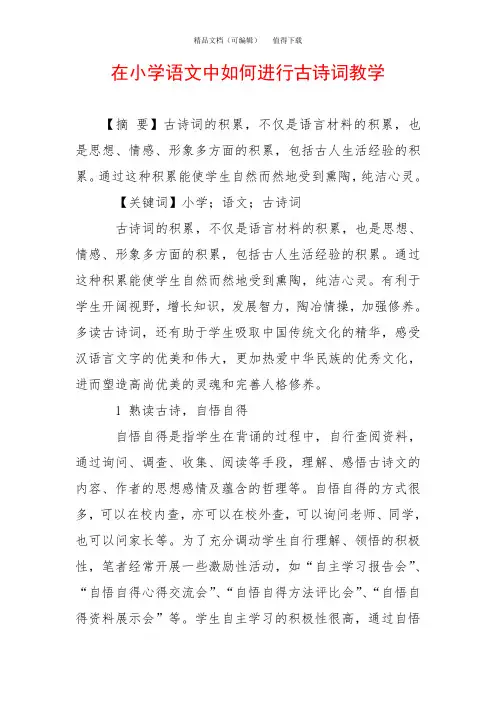 精品文档（可编辑）　　值得下载

在小学语文中如何进行古诗词教学

【摘　要】古诗词的积累，不仅是语言材料的积累，也是思想、情感、形象多方面的积累，包括古人生活经验的积累。通过这种积累能使学生自然而然地受到熏陶，纯洁心灵。

【关键词】小学；语文；古诗词

古诗词的积累，不仅是语言材料的积累，也是思想、情感、形象多方面的积累，包括古人生活经验的积累。通过这种积累能使学生自然而然地受到熏陶，纯洁心灵。有利于学生开阔视野，增长知识，发展智力，陶冶情操，加强修养。多读古诗词，还有助于学生吸取中国传统文化的精华，感受汉语言文字的优美和伟大，更加热爱中华民族的优秀文化，进而塑造高尚优美的灵魂和完善人格修养。

1 熟读古诗，自悟自得

自悟自得是指学生在背诵的过程中，自行查阅资料，通过询问、调查、收集、阅读等手段，理解、感悟古诗文的内容、作者的思想感情及蕴含的哲理等。自悟自得的方式很多，可以在校内查，亦可以在校外查，可以询问老师、同学，也可以问家长等。为了充分调动学生自行理解、领悟的积极性，笔者经常开展一些激励性活动，如“自主学习报告会”、“自悟自得心得交流会”、“自悟自得方法评比会”、“自悟自得资料展示会”等。学生自主学习的积极性很高，通过自悟